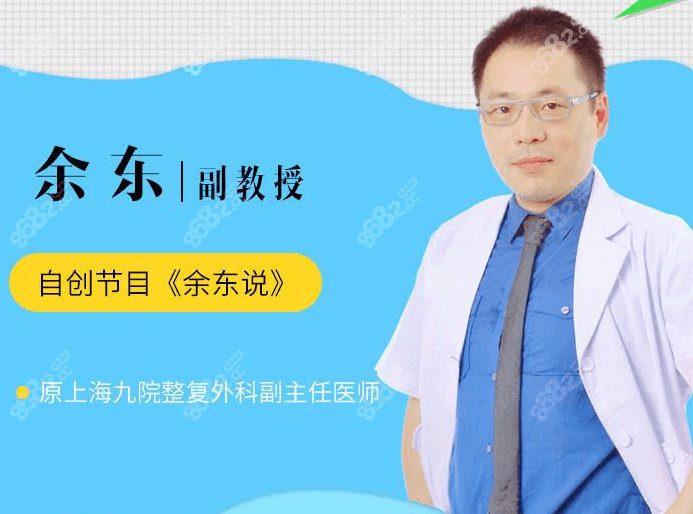 余东 | 副教授

自创节目《余东说》

原上海九院整复外科副主任医师

8682.cc